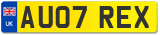 UK
AU07 REX